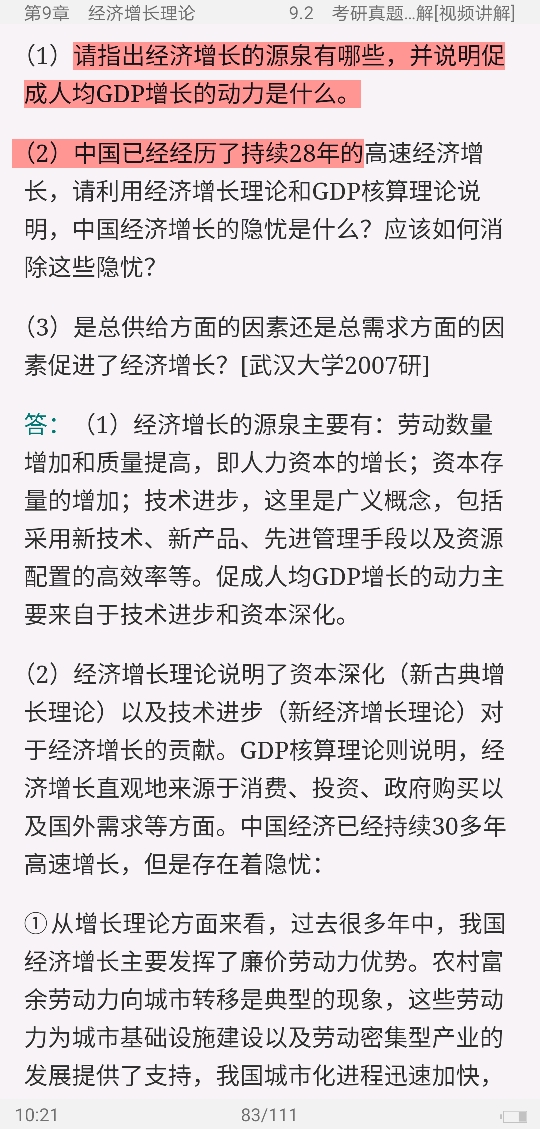 第9章　经济增长理论　　9.2　考研真题...解[视频讲解]

（1）请指出经济增长的源泉有哪些，并说明促成人均GDP增长的动力是什么。

（2）中国已经经历了持续28年的高速经济增长，请利用经济增长理论和GDP核算理论说明，中国经济增长的隐忧是什么？应该如何消除这些隐忧？

（3）是总供给方面的因素还是总需求方面的因素促进了经济增长？[武汉大学2007研]

答：（1）经济增长的源泉主要有：劳动数量增加和质量提高，即人力资本的增长；资本存量的增加；技术进步，这里是广义概念，包括采用新技术、新产品、先进管理手段以及资源配置的高效率等。促成人均GDP增长的动力主要来自于技术进步和资本深化。

（2）经济增长理论说明了资本深化（新古典增长理论）以及技术进步（新经济增长理论）对于经济增长的贡献。GDP核算理论则说明，经济增长直观地来源于消费、投资、政府购买以及国外需求等方面。中国经济已经持续30多年高速增长，但是存在着隐忧：

①从增长理论方面来看，过去很多年中，我国经济增长主要发挥了廉价劳动力优势。农村富余劳动力向城市转移是典型的现象，这些劳动力为城市基础设施建设以及劳动密集型产业的发展提供了支持，我国城市化进程迅速加快，

10:21　83/111